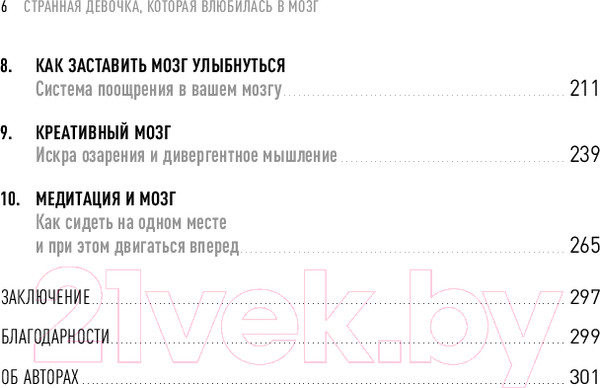 6 СТРАННАЯ ДЕВОЧКА, КОТОРАЯ ВЛЮБИЛАСЬ В МОЗГ

8. КАК ЗАСТАВИТЬ МОЗГ УЛЫБНУТЬСЯ
Система поощрения в вашем мозгу 211

9. КРЕАТИВНЫЙ МОЗГ
Искра озарения и дивергентное мышление 239

10. МЕДИТАЦИЯ И МОЗГ
Как сидеть на одном месте и при этом двигаться вперед 265

ЗАКЛЮЧЕНИЕ 297

БЛАГОДАРНОСТИ 299

ОБ АВТОРАХ 301

21vek.by